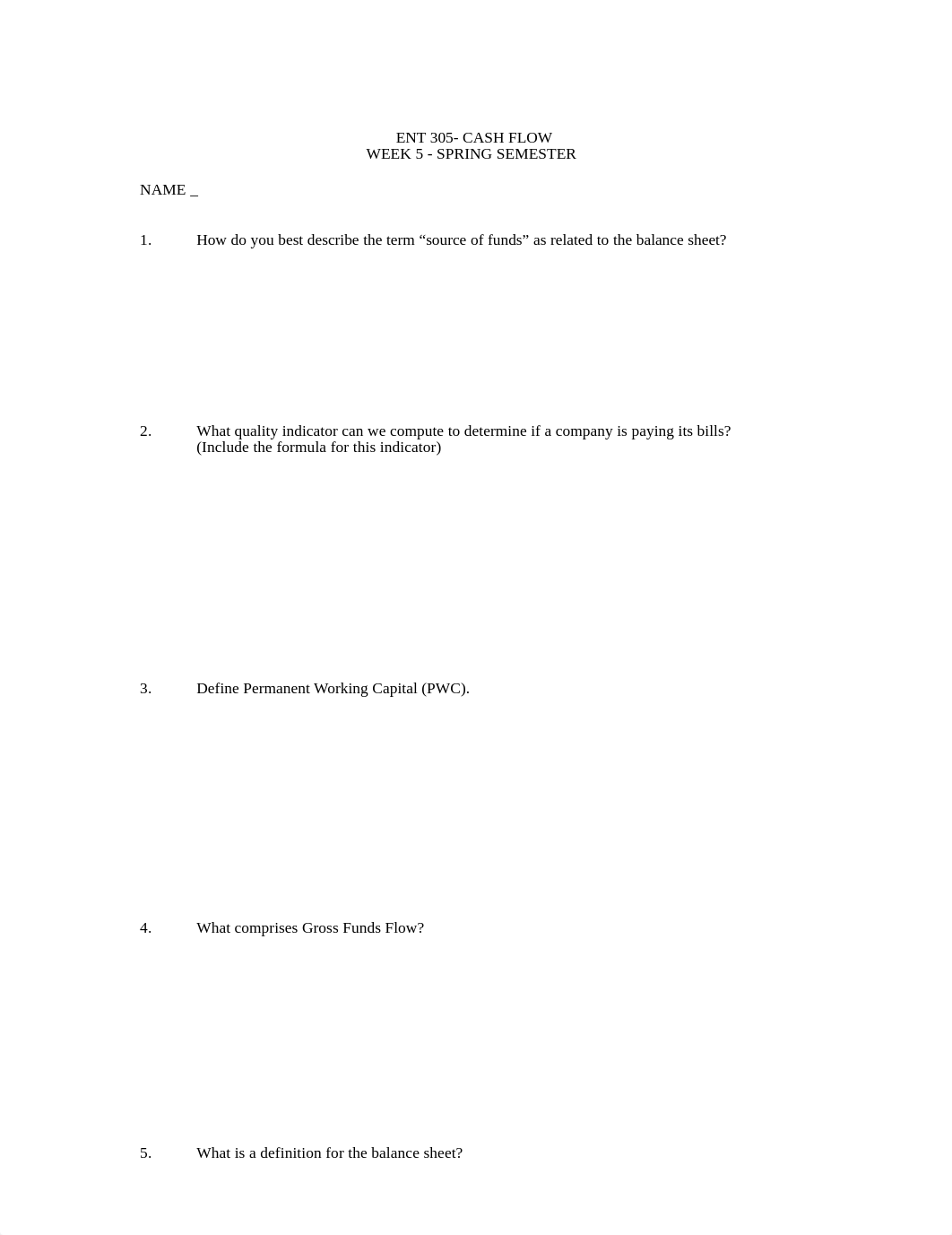 ENT 305- CASH FLOW
WEEK 5 - SPRING SEMESTER

NAME _

1. How do you best describe the term “source of funds” as related to the balance sheet?

2. What quality indicator can we compute to determine if a company is paying its bills? (Include the formula for this indicator)

3. Define Permanent Working Capital (PWC).

4. What comprises Gross Funds Flow?

5. What is a definition for the balance sheet?